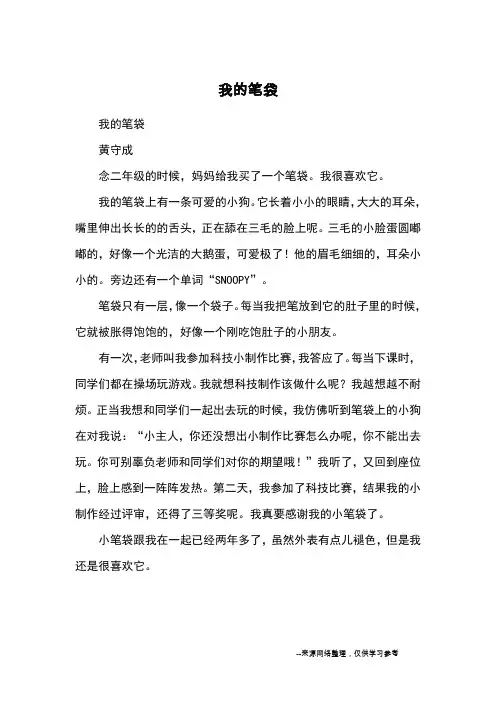 我的笔袋

我的笔袋

黄守成

念二年级的时候，妈妈给我买了一个笔袋。我很喜欢它。

我的笔袋上有一条可爱的小狗。它长着小小的眼睛，大大的耳朵，嘴里伸出长长的的舌头，正在舔在三毛的脸上呢。三毛的小脸蛋圆嘟嘟的，好像一个光洁的大鹅蛋，可爱极了！他的眉毛细细的，耳朵小小的。旁边还有一个单词“SNOOPY”。

笔袋只有一层，像一个袋子。每当我把笔放到它的肚子里的时候，它就被胀得饱饱的，好像一个刚吃饱肚子的小朋友。

有一次，老师叫我参加科技小制作比赛，我答应了。每当下课时，同学们都在操场玩游戏。我就想科技制作该做什么呢？我越想越不耐烦。正当我想和同学们一起出去玩的时候，我仿佛听到笔袋上的小狗在对我说：“小主人，你还没想出小制作比赛怎么办呢，你不能出去玩。你可别辜负老师和同学们对你的期望哦！”我听了，又回到座位上，脸上感到一阵阵发热。第二天，我参加了科技比赛，结果我的小制作经过评审，还得了三等奖呢。我真要感谢我的小笔袋了。

小笔袋跟我在一起已经两年多了，虽然外表有点儿褪色，但是我还是很喜欢它。

--来源网络整理，仅供学习参考